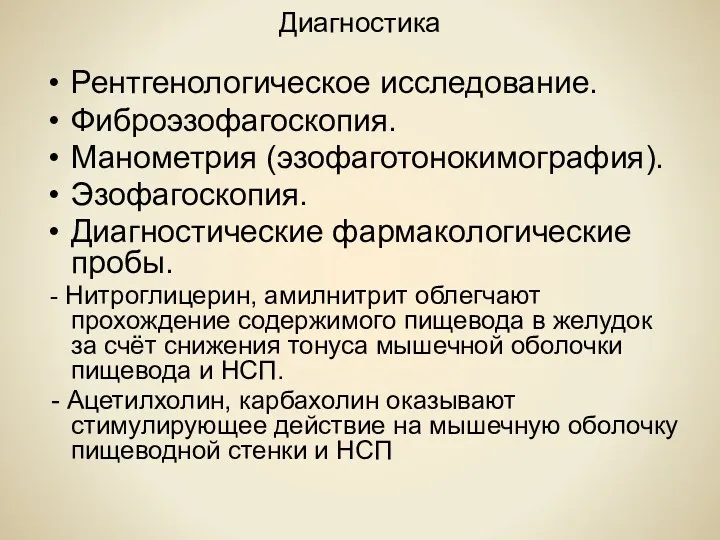 Диагностика

• Рентгенологическое исследование.
• Фиброэзофагоскопия.
• Манометрия (эзофаготонокимография).
• Эзофагоскопия.
• Диагностические фармакологические пробы.

- Нитроглицерин, амилнитрит облегчают прохождение содержимого пищевода в желудок за счёт снижения тонуса мышечной оболочки пищевода и НСП.

- Ацетилхолин, карбахолин оказывают стимулирующее действие на мышечную оболочку пищеводной стенки и НСП